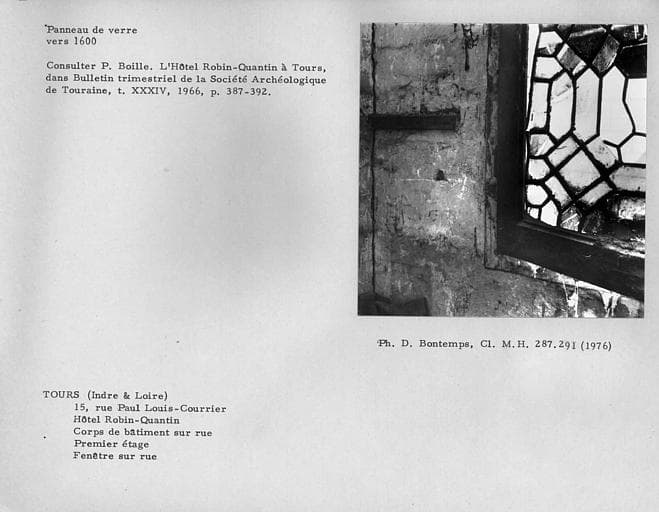 Panneau de verre
vers 1600

Consulter P. Boille. L'Hôtel Robin-Quantin à Tours, dans Bulletin trimestriel de la Société Archéologique de Touraine, t. XXXIV, 1966, p. 387-392.

Ph. D. Bontemps, Cl. M.H. 287.291 (1976)

TOURS (Indre & Loire)
15, rue Paul Louis-Courrier
Hôtel Robin-Quantin
Corps de bâtiment sur rue
Premier étage
Fenêtre sur rue